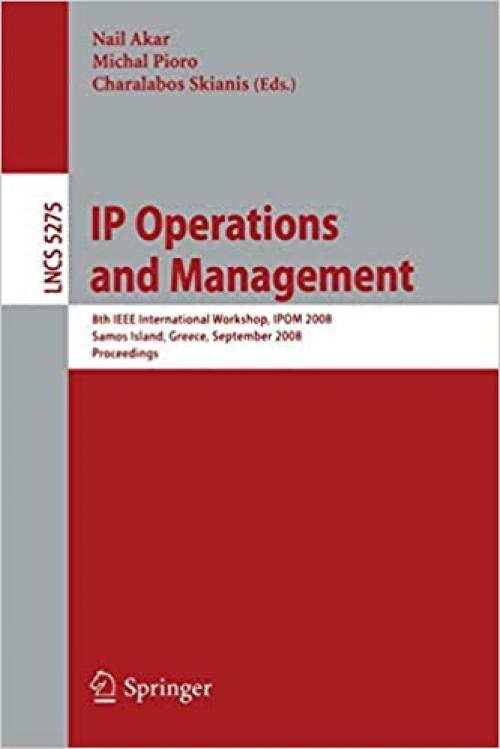 Nail Akar
Michal Pioro
Charalabos Skianis (Eds.)

LNCS 5275

IP Operations and Management

8th IEEE International Workshop, IPOM 2008
Samos Island, Greece, September 2008
Proceedings

Springer